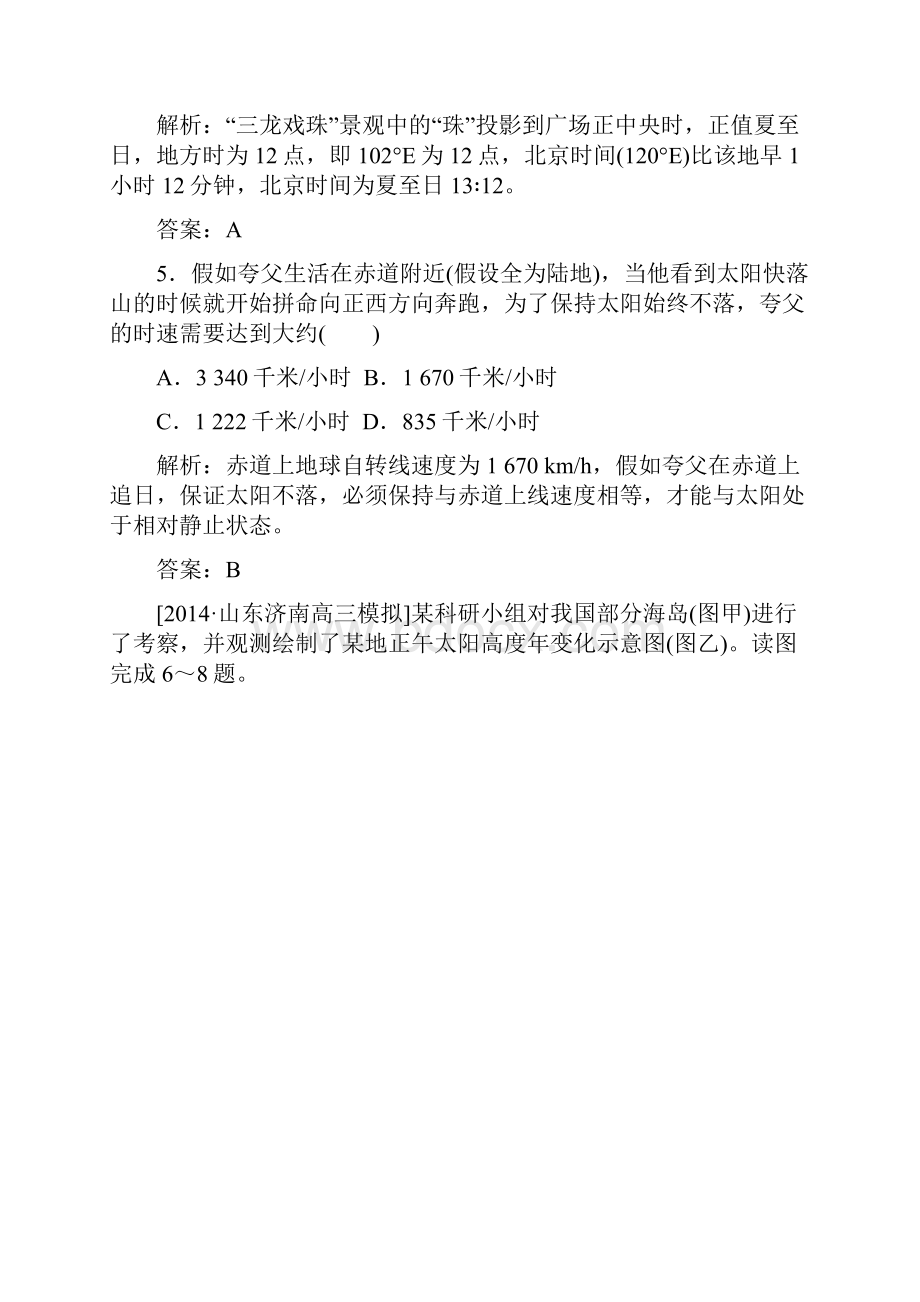 解析：“三龙戏珠”景观中的“珠”投影到广场正中央时，正值夏至日，地方时为 12 点，即 102°E 为 12 点，北京时间(120°E)比该地早 1 小时 12 分钟，北京时间为夏至日 13:12。

答案：A

5．假如夸父生活在赤道附近(假设全为陆地)，当他看到太阳快落山的时候就开始拼命向正西方向奔跑，为了保持太阳始终不落，夸父的时速需要达到大约(　　)

A．3 340 千米/小时 B．1 670 千米/小时

C．1 222 千米/小时 D．835 千米/小时

解析：赤道上地球自转线速度为 1 670 km/h，假如夸父在赤道上追日，保证太阳不落，必须保持与赤道上线速度相等，才能与太阳处于相对静止状态。

答案：B

[2014·山东济南高三模拟]某科研小组对我国部分海岛(图甲)进行了考察，并观测绘制了某地正午太阳高度年变化示意图(图乙)。读图完成 6～8 题。